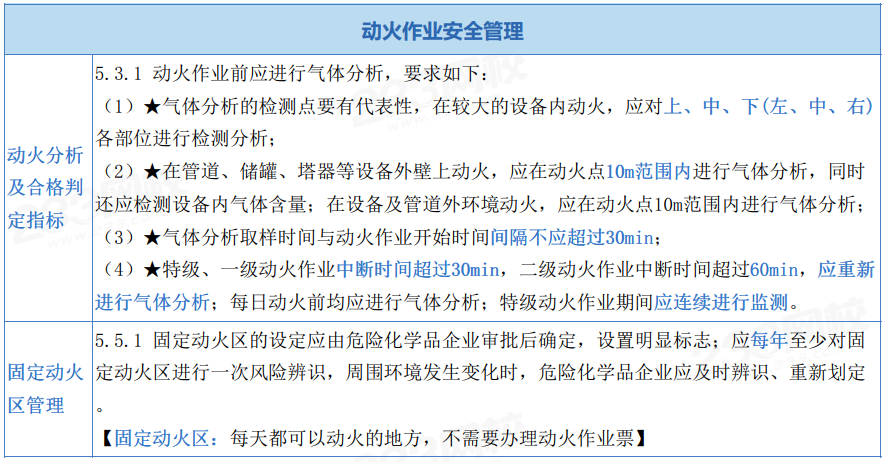 | 动火作业安全管理 | |
|---|---|
| 动火分析及合格判定指标 | 5.3.1 动火作业前应进行气体分析，要求如下：（1）★气体分析的检测点要有代表性，在较大的设备内动火，应对上、中、下(左、中、右)各部位进行检测分析；（2）★在管道、储罐、塔器等设备外壁上动火，应在动火点10m范围内进行气体分析，同时还应检测设备内气体含量；在设备及管道外环境动火，应在动火点10m范围内进行气体分析；（3）★气体分析取样时间与动火作业开始时间间隔不应超过30min；（4）★特级、一级动火作业中断时间超过30min，二级动火作业中断时间超过60min，应重新进行气体分析；每日动火前均应进行气体分析；特级动火作业期间应连续进行监测。 |
| 固定动火区管理 | 5.5.1 固定动火区的设定应由危险化学品企业审批后确定，设置明显标志；应每年至少对固定动火区进行一次风险辨识，周围环境发生变化时，危险化学品企业应及时辨识、重新划定。【固定动火区：每天都可以动火的地方，不需要办理动火作业票】 |